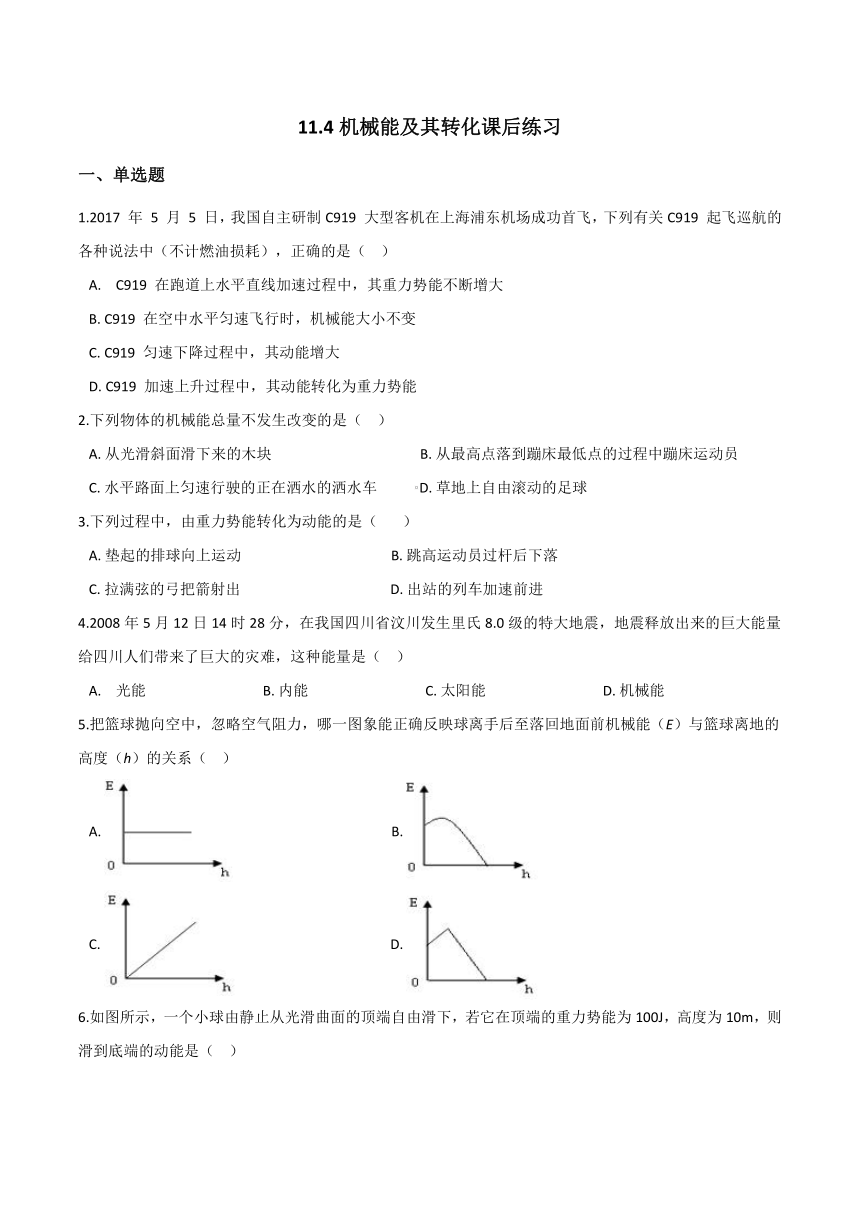 11.4 机械能及其转化课后练习

一、单选题

1.2017 年 5 月 5 日，我国自主研制 C919 大型客机在上海浦东机场成功首飞，下列有关 C919 起飞巡航的各种说法中（不计燃油损耗），正确的是（ ）

A. C919 在跑道上水平直线加速过程中，其重力势能不断增大

B. C919 在空中水平匀速飞行时，机械能大小不变

C. C919 匀速下降过程中，其动能增大

D. C919 加速上升过程中，其动能转化为重力势能

2.下列物体的机械能总量不发生改变的是（ ）

A. 从光滑斜面滑下来的木块

B. 从最高点落到蹦床最低点的过程中蹦床运动员

C. 水平路面上匀速行驶的正在洒水的洒水车

D. 草地上自由滚动的足球

3.下列过程中，由重力势能转化为动能的是（ ）

A. 垫起的排球向上运动

B. 跳高运动员过杆后下落

C. 拉满弦的弓把箭射出

D. 出站的列车加速前进

4.2008 年 5 月 12 日 14 时 28 分，在我国四川省汶川发生里氏 8.0 级的特大地震，地震释放出来的巨大能量给四川人们带来了巨大的灾难，这种能量是（ ）

A. 光能 B. 内能 C. 太阳能 D. 机械能

5.把篮球抛向空中，忽略空气阻力，哪一图象能正确反映球离手后至落回地面前机械能（$E$）与篮球离地的高度（$h$）的关系（ ）

A. E 0 h

B. E 0 h

C. E 0 h

D. E 0 h

6.如图所示，一个小球由静止从光滑曲面的顶端自由滑下，若它在顶端的重力势能为 100J，高度为 10m，则滑到底端的动能是（ ）